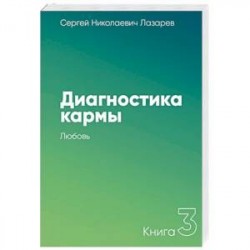 Сергей Николаевич Лазарев

Диагностика кармы

Любовь

Книга 3